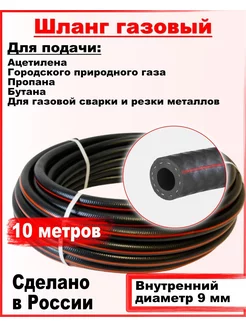 Шланг газовый

Для подачи:

Ацетилена
Городского природного газа
Пропана
Бутана
Для газовой сварки и резки металлов

10 метров

Сделано в России

Внутренний диаметр 9 мм